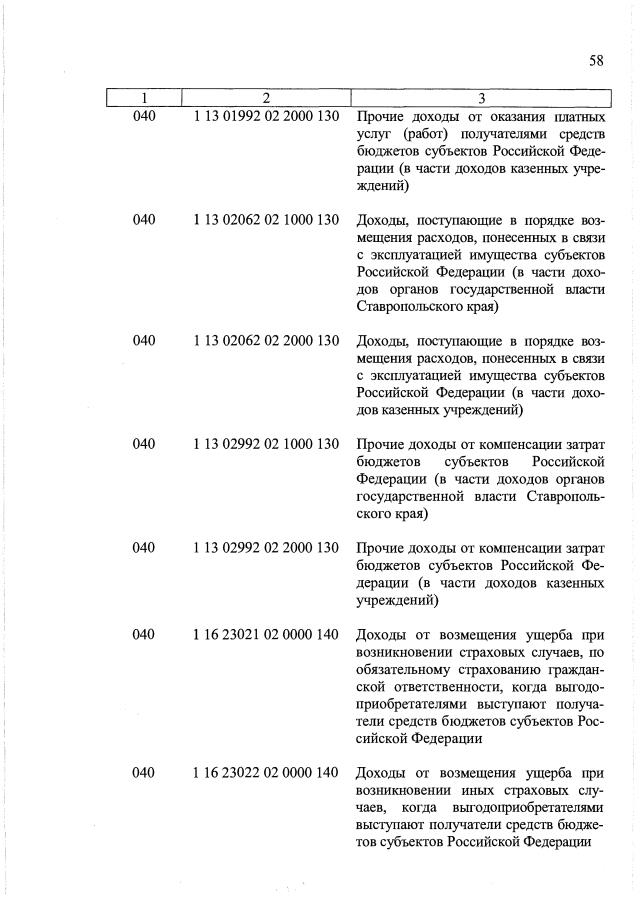 58

| 1 | 2 | 3 |
|---|---|---|
| 040 | 1 13 01992 02 2000 130 | Прочие доходы от оказания платных услуг (работ) получателями средств бюджетов субъектов Российской Федерации (в части доходов казенных учреждений) |
| 040 | 1 13 02062 02 1000 130 | Доходы, поступающие в порядке возмещения расходов, понесенных в связи с эксплуатацией имущества субъектов Российской Федерации (в части доходов органов государственной власти Ставропольского края) |
| 040 | 1 13 02062 02 2000 130 | Доходы, поступающие в порядке возмещения расходов, понесенных в связи с эксплуатацией имущества субъектов Российской Федерации (в части доходов казенных учреждений) |
| 040 | 1 13 02992 02 1000 130 | Прочие доходы от компенсации затрат бюджетов субъектов Российской Федерации (в части доходов органов государственной власти Ставропольского края) |
| 040 | 1 13 02992 02 2000 130 | Прочие доходы от компенсации затрат бюджетов субъектов Российской Федерации (в части доходов казенных учреждений) |
| 040 | 1 16 23021 02 0000 140 | Доходы от возмещения ущерба при возникновении страховых случаев, по обязательному страхованию гражданской ответственности, когда выгодоприобретателями выступают получатели средств бюджетов субъектов Российской Федерации |
| 040 | 1 16 23022 02 0000 140 | Доходы от возмещения ущерба при возникновении иных страховых случаев, когда выгодоприобретателями выступают получатели средств бюджетов субъектов Российской Федерации |